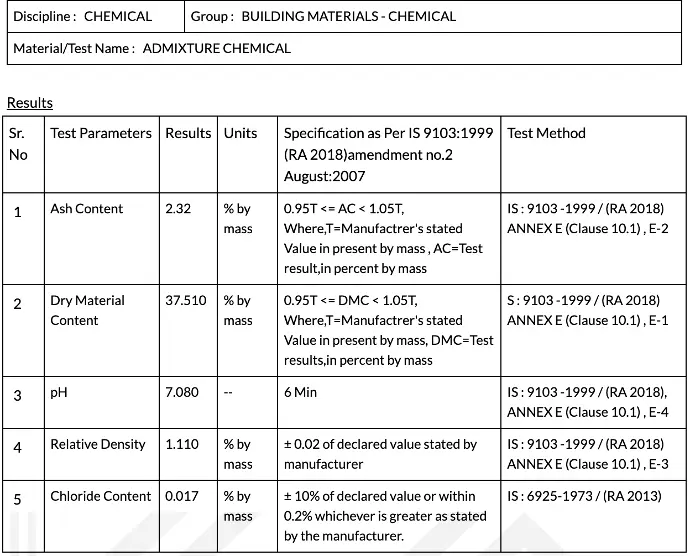 | Discipline : CHEMICAL | Group : BUILDING MATERIALS - CHEMICAL |
|---|---|
| Material/Test Name : ADMIXTURE CHEMICAL | |

Results

| Sr. No | Test Parameters | Results | Units | Specification as Per IS 9103:1999 (RA 2018)amendment no.2 August:2007 | Test Method |
|---|---|---|---|---|---|
| 1 | Ash Content | 2.32 | % by mass | 0.95T <= AC < 1.05T, Where,T=Manufactrer's stated Value in present by mass , AC=Test result,in percent by mass | IS : 9103 -1999 / (RA 2018) ANNEX E (Clause 10.1) , E-2 |
| 2 | Dry Material Content | 37.510 | % by mass | 0.95T <= DMC < 1.05T, Where,T=Manufactrer's stated Value in present by mass, DMC=Test results,in percent by mass | S : 9103 -1999 / (RA 2018) ANNEX E (Clause 10.1) , E-1 |
| 3 | pH | 7.080 | -- | 6 Min | IS : 9103 -1999 / (RA 2018), ANNEX E (Clause 10.1) , E-4 |
| 4 | Relative Density | 1.110 | % by mass | ± 0.02 of declared value stated by manufacturer | IS : 9103 -1999 / (RA 2018) ANNEX E (Clause 10.1) , E-3 |
| 5 | Chloride Content | 0.017 | % by mass | ± 10% of declared value or within 0.2% whichever is greater as stated by the manufacturer. | IS : 6925-1973 / (RA 2013) |